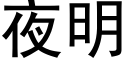 夜明